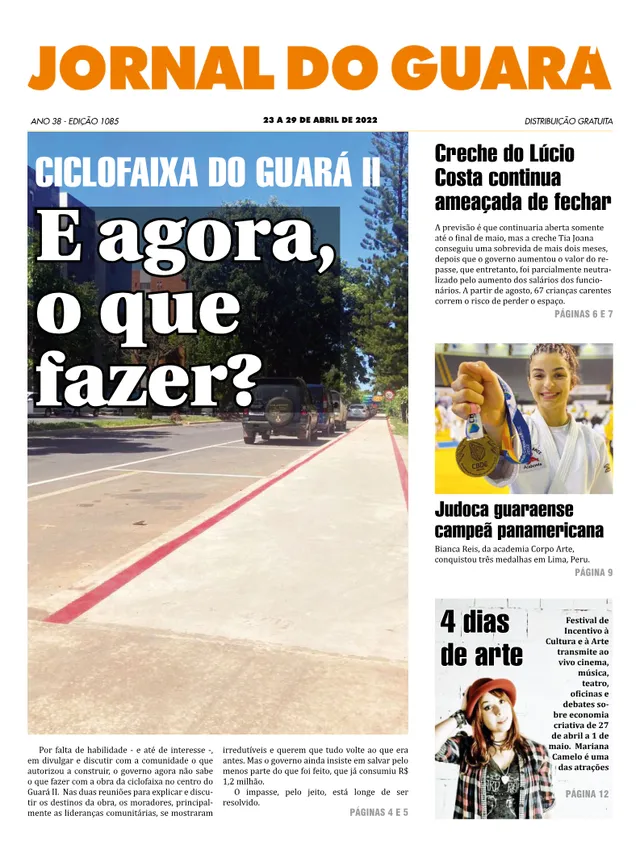 JORNAL DO GUARÁ

ANO 38 - EDIÇÃO 1085

23 A 29 DE ABRIL DE 2022

DISTRIBUIÇÃO GRATUITA

CICLOFAIXA DO GUARÁ II

E agora, o que fazer?

Por falta de habilidade - e até de interesse -, em divulgar e discutir com a comunidade o que autorizou a construir, o governo agora não sabe o que fazer com a obra da ciclofaixa no centro do Guará II. Nas duas reuniões para explicar e discutir os destinos da obra, os moradores, principalmente as lideranças comunitárias, se mostraram irredutíveis e querem que tudo volte ao que era antes. Mas o governo ainda insiste em salvar pelo menos parte do que foi feito, que já consumiu R$ 1,2 milhão.

O impasse, pelo jeito, está longe de ser resolvido.

PÁGINAS 4 E 5

Creche do Lúcio Costa continua ameaçada de fechar

A previsão é que continuaria aberta somente até o final de maio, mas a creche Tia Joana conseguiu uma sobrevida de mais dois meses, depois que o governo aumentou o valor do repasse, que entretanto, foi parcialmente neutralizado pelo aumento dos salários dos funcionários. A partir de agosto, 67 crianças carentes correm o risco de perder o espaço.

PÁGINAS 6 E 7

Judoca guaraense campeã panamericana

Bianca Reis, da academia Corpo Arte, conquistou três medalhas em Lima, Peru.

PÁGINA 9

4 dias de arte

Festival de Incentivo à Cultura e à Arte transmite ao vivo cinema, música, teatro, oficinas e debates sobre economia criativa de 27 de abril a 1 de maio. Mariana Camelo é uma das atrações

PÁGINA 12